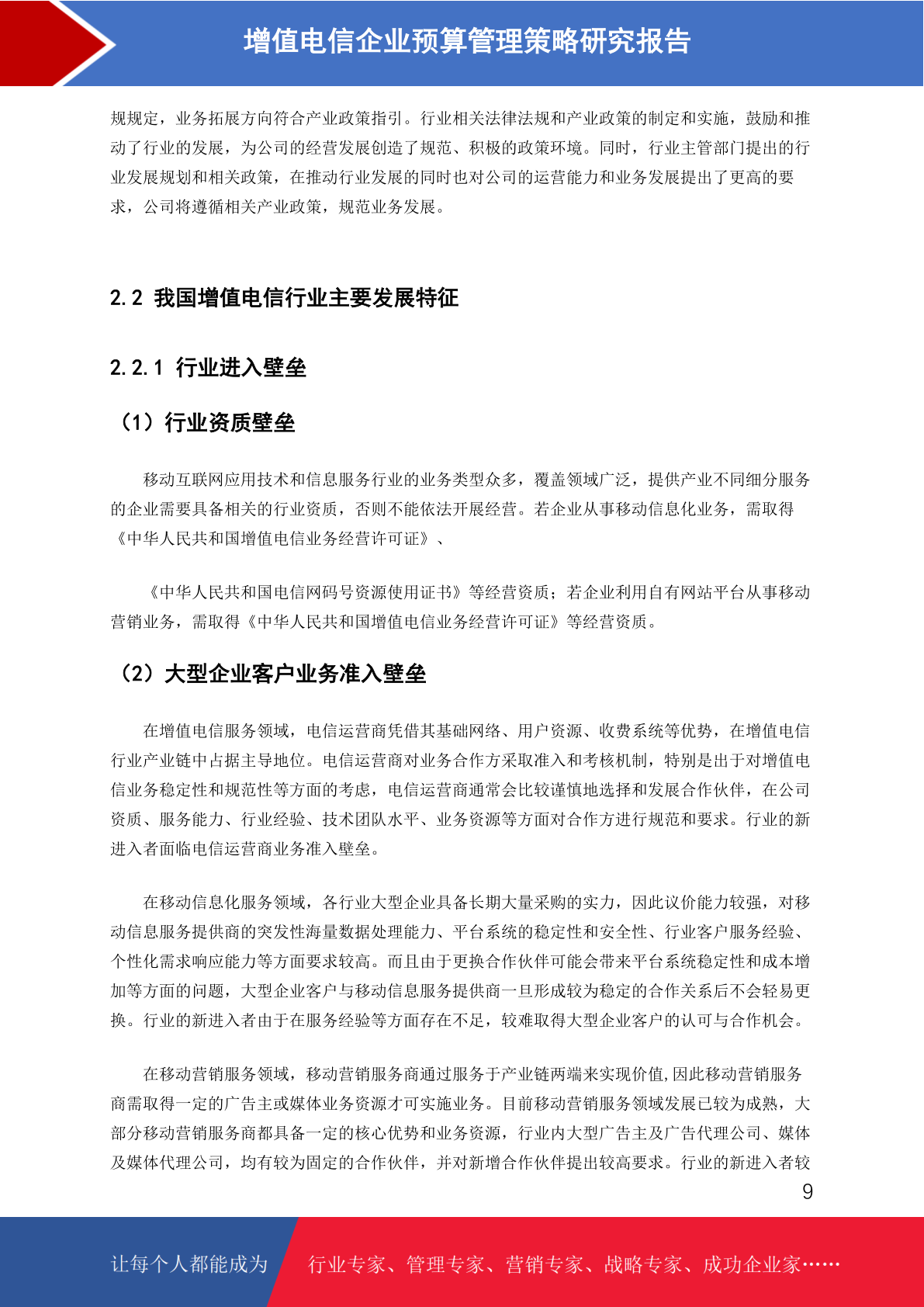 增值电信企业预算管理策略研究报告

规规定，业务拓展方向符合产业政策指引。行业相关法律法规和产业政策的制定和实施，鼓励和推动了行业的发展，为公司的经营发展创造了规范、积极的政策环境。同时，行业主管部门提出的行业发展规划和相关政策，在推动行业发展的同时也对公司的运营能力和业务发展提出了更高的要求，公司将遵循相关产业政策，规范业务发展。

2.2 我国增值电信行业主要发展特征

2.2.1 行业进入壁垒

（1）行业资质壁垒

移动互联网应用技术和信息服务行业的业务类型众多，覆盖领域广泛，提供产业不同细分服务的企业需要具备相关的行业资质，否则不能依法开展经营。若企业从事移动信息化业务，需取得《中华人民共和国增值电信业务经营许可证》、

《中华人民共和国电信网码号资源使用证书》等经营资质；若企业利用自有网站平台从事移动营销业务，需取得《中华人民共和国增值电信业务经营许可证》等经营资质。

（2）大型企业客户业务准入壁垒

在增值电信服务领域，电信运营商凭借其基础网络、用户资源、收费系统等优势，在增值电信行业产业链中占据主导地位。电信运营商对业务合作方采取准入和考核机制，特别是出于对增值电信业务稳定性和规范性等方面的考虑，电信运营商通常会比较谨慎地选择和发展合作伙伴，在公司资质、服务能力、行业经验、技术团队水平、业务资源等方面对合作方进行规范和要求。行业的新进入者面临电信运营商业务准入壁垒。

在移动信息化服务领域，各行业大型企业具备长期大量采购的实力，因此议价能力较强，对移动信息服务提供商的突发性海量数据处理能力、平台系统的稳定性和安全性、行业客户服务经验、个性化需求响应能力等方面要求较高。而且由于更换合作伙伴可能会带来平台系统稳定性和成本增加等方面的问题，大型企业客户与移动信息服务提供商一旦形成较为稳定的合作关系后不会轻易更换。行业的新进入者由于在服务经验等方面存在不足，较难取得大型企业客户的认可与合作机会。

在移动营销服务领域，移动营销服务商通过服务于产业链两端来实现价值,因此移动营销服务商需取得一定的广告主或媒体业务资源才可实施业务。目前移动营销服务领域发展已较为成熟，大部分移动营销服务商都具备一定的核心优势和业务资源，行业内大型广告主及广告代理公司、媒体及媒体代理公司，均有较为固定的合作伙伴，并对新增合作伙伴提出较高要求。行业的新进入者较

9

让每个人都能成为 行业专家、管理专家、营销专家、战略专家、成功企业家……